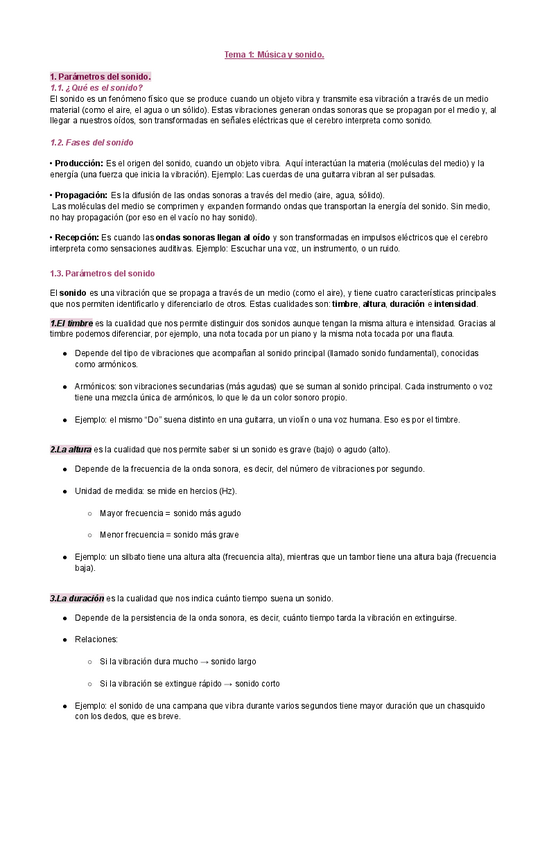 Tema 1: Música y sonido.

1. Parámetros del sonido.
1.1. ¿Qué es el sonido?
El sonido es un fenómeno físico que se produce cuando un objeto vibra y transmite esa vibración a través de un medio material (como el aire, el agua o un sólido). Estas vibraciones generan ondas sonoras que se propagan por el medio y, al llegar a nuestros oídos, son transformadas en señales eléctricas que el cerebro interpreta como sonido.

1.2. Fases del sonido

• Producción: Es el origen del sonido, cuando un objeto vibra. Aquí interactúan la materia (moléculas del medio) y la energía (una fuerza que inicia la vibración). Ejemplo: Las cuerdas de una guitarra vibran al ser pulsadas.

• Propagación: Es la difusión de las ondas sonoras a través del medio (aire, agua, sólido). Las moléculas del medio se comprimen y expanden formando ondas que transportan la energía del sonido. Sin medio, no hay propagación (por eso en el vacío no hay sonido).

• Recepción: Es cuando las ondas sonoras llegan al oído y son transformadas en impulsos eléctricos que el cerebro interpreta como sensaciones auditivas. Ejemplo: Escuchar una voz, un instrumento, o un ruido.

1.3. Parámetros del sonido

El sonido es una vibración que se propaga a través de un medio (como el aire), y tiene cuatro características principales que nos permiten identificarlo y diferenciarlo de otros. Estas cualidades son: timbre, altura, duración e intensidad.

1.El timbre es la cualidad que nos permite distinguir dos sonidos aunque tengan la misma altura e intensidad. Gracias al timbre podemos diferenciar, por ejemplo, una nota tocada por un piano y la misma nota tocada por una flauta.

● Depende del tipo de vibraciones que acompañan al sonido principal (llamado sonido fundamental), conocidas como armónicos.

● Armónicos: son vibraciones secundarias (más agudas) que se suman al sonido principal. Cada instrumento o voz tiene una mezcla única de armónicos, lo que le da un color sonoro propio.

● Ejemplo: el mismo "Do" suena distinto en una guitarra, un violín o una voz humana. Eso es por el timbre.

2.La altura es la cualidad que nos permite saber si un sonido es grave (bajo) o agudo (alto).

● Depende de la frecuencia de la onda sonora, es decir, del número de vibraciones por segundo.

● Unidad de medida: se mide en hercios (Hz).

○ Mayor frecuencia = sonido más agudo

○ Menor frecuencia = sonido más grave

● Ejemplo: un silbato tiene una altura alta (frecuencia alta), mientras que un tambor tiene una altura baja (frecuencia baja).

3.La duración es la cualidad que nos indica cuánto tiempo suena un sonido.

● Depende de la persistencia de la onda sonora, es decir, cuánto tiempo tarda la vibración en extinguirse.

● Relaciones:

○ Si la vibración dura mucho → sonido largo

○ Si la vibración se extingue rápido → sonido corto

● Ejemplo: el sonido de una campana que vibra durante varios segundos tiene mayor duración que un chasquido con los dedos, que es breve.